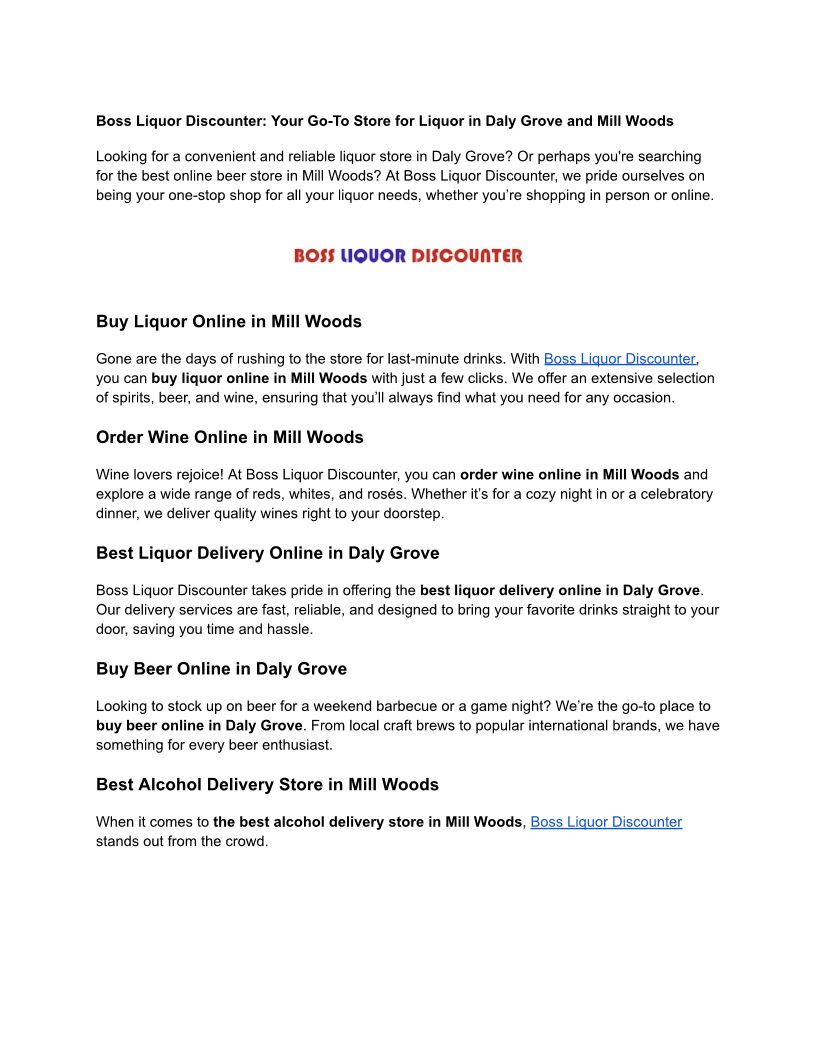 Boss Liquor Discounter: Your Go-To Store for Liquor in Daly Grove and Mill Woods

Looking for a convenient and reliable liquor store in Daly Grove? Or perhaps you're searching for the best online beer store in Mill Woods? At Boss Liquor Discounter, we pride ourselves on being your one-stop shop for all your liquor needs, whether you're shopping in person or online.

BOSS LIQUOR DISCOUNTER

Buy Liquor Online in Mill Woods

Gone are the days of rushing to the store for last-minute drinks. With Boss Liquor Discounter, you can buy liquor online in Mill Woods with just a few clicks. We offer an extensive selection of spirits, beer, and wine, ensuring that you'll always find what you need for any occasion.

Order Wine Online in Mill Woods

Wine lovers rejoice! At Boss Liquor Discounter, you can order wine online in Mill Woods and explore a wide range of reds, whites, and rosés. Whether it's for a cozy night in or a celebratory dinner, we deliver quality wines right to your doorstep.

Best Liquor Delivery Online in Daly Grove

Boss Liquor Discounter takes pride in offering the best liquor delivery online in Daly Grove. Our delivery services are fast, reliable, and designed to bring your favorite drinks straight to your door, saving you time and hassle.

Buy Beer Online in Daly Grove

Looking to stock up on beer for a weekend barbecue or a game night? We're the go-to place to buy beer online in Daly Grove. From local craft brews to popular international brands, we have something for every beer enthusiast.

Best Alcohol Delivery Store in Mill Woods

When it comes to the best alcohol delivery store in Mill Woods, Boss Liquor Discounter stands out from the crowd.